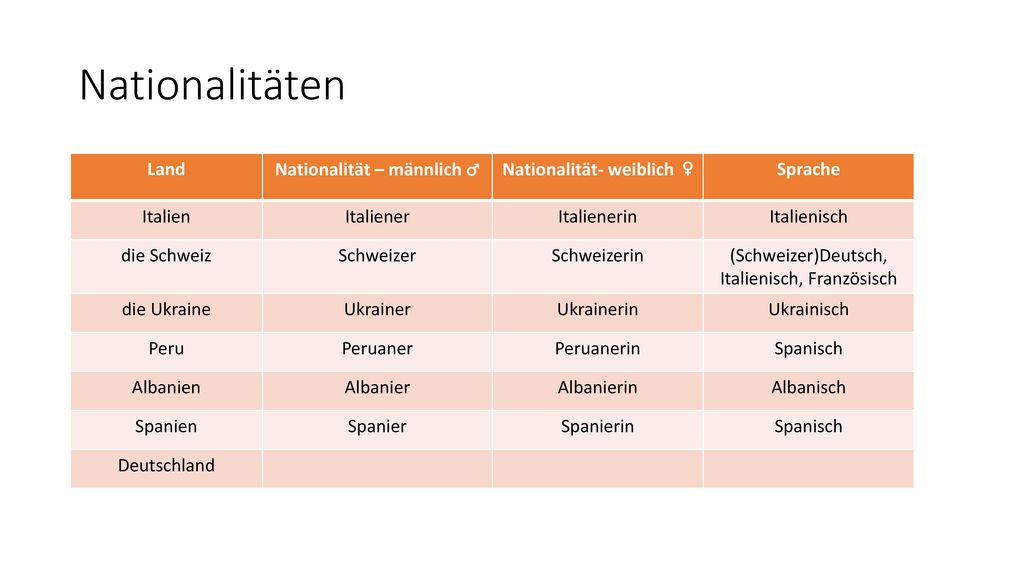 Nationalitäten

| Land | Nationalität – männlich ♂ | Nationalität- weiblich ♀ | Sprache |
|---|---|---|---|
| Italien | Italiener | Italienerin | Italienisch |
| die Schweiz | Schweizer | Schweizerin | (Schweizer)Deutsch, Italienisch, Französisch |
| die Ukraine | Ukrainer | Ukrainerin | Ukrainisch |
| Peru | Peruaner | Peruanerin | Spanisch |
| Albanien | Albanier | Albanierin | Albanisch |
| Spanien | Spanier | Spanierin | Spanisch |
| Deutschland | | | |